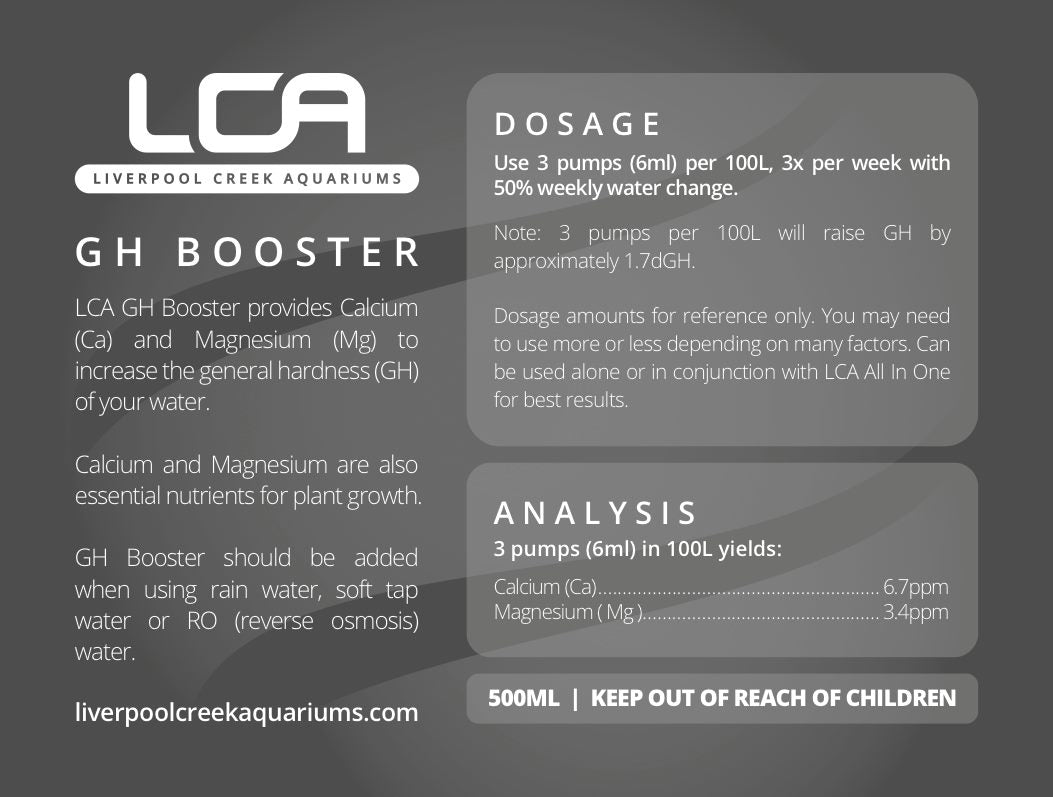 LCA
LIVERPOOL CREEK AQUARIUMS

GH BOOSTER

LCA GH Booster provides Calcium (Ca) and Magnesium (Mg) to increase the general hardness (GH) of your water.

Calcium and Magnesium are also essential nutrients for plant growth.

GH Booster should be added when using rain water, soft tap water or RO (reverse osmosis) water.

liverpoolcreekaquariums.com

DOSAGE

Use 3 pumps (6ml) per 100L, 3x per week with 50% weekly water change.

Note: 3 pumps per 100L will raise GH by approximately 1.7dGH.

Dosage amounts for reference only. You may need to use more or less depending on many factors. Can be used alone or in conjunction with LCA All In One for best results.

ANALYSIS

3 pumps (6ml) in 100L yields:

Calcium (Ca)........................................................ 6.7ppm
Magnesium ( Mg )............................................... 3.4ppm

500ML | KEEP OUT OF REACH OF CHILDREN